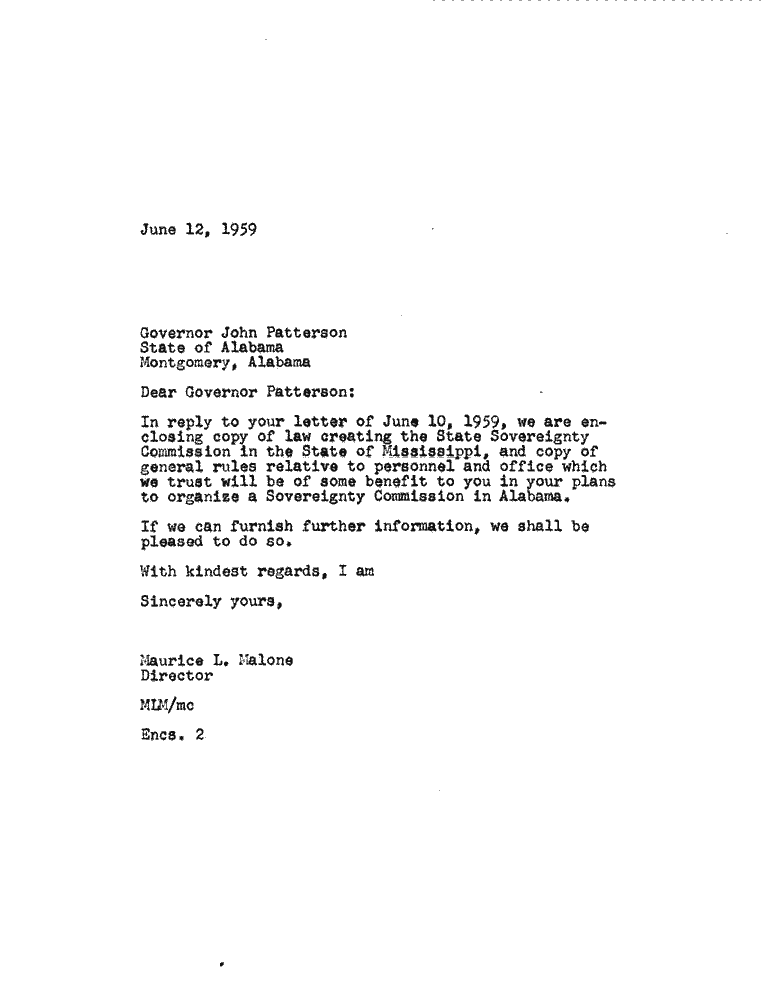 June 12, 1959

Governor John Patterson
State of Alabama
Montgomery, Alabama

Dear Governor Patterson:

In reply to your letter of June 10, 1959, we are enclosing copy of law creating the State Sovereignty Commission in the State of Mississippi, and copy of general rules relative to personnel and office which we trust will be of some benefit to you in your plans to organize a Sovereignty Commission in Alabama.

If we can furnish further information, we shall be pleased to do so.

With kindest regards, I am

Sincerely yours,

Maurice L. Malone
Director

MLM/mc

Encs. 2